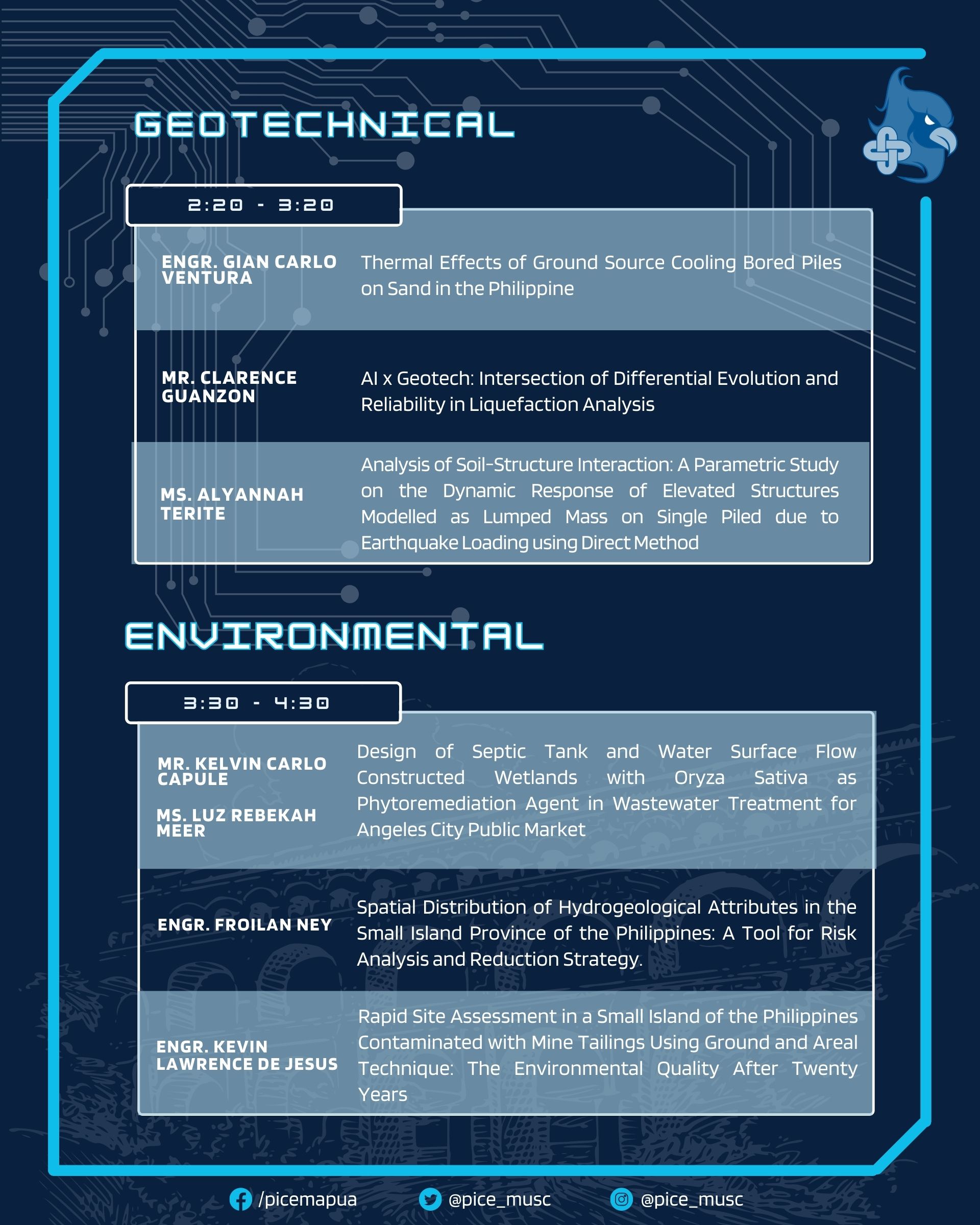 GEOTECHNICAL

2:20 - 3:20

| | |
|---|---|
| ENGR. GIAN CARLO VENTURA | Thermal Effects of Ground Source Cooling Bored Piles on Sand in the Philippine |
| MR. CLARENCE GUANZON | AI x Geotech: Intersection of Differential Evolution and Reliability in Liquefaction Analysis |
| MS. ALYANNAH TERITE | Analysis of Soil-Structure Interaction: A Parametric Study on the Dynamic Response of Elevated Structures Modelled as Lumped Mass on Single Piled due to Earthquake Loading using Direct Method |

ENVIRONMENTAL

3:30 - 4:30

| | |
|---|---|
| MR. KELVIN CARLO CAPULE MS. LUZ REBEKAH MEER | Design of Septic Tank and Water Surface Flow Constructed Wetlands with Oryza Sativa as Phytoremediation Agent in Wastewater Treatment for Angeles City Public Market |
| ENGR. FROILAN NEY | Spatial Distribution of Hydrogeological Attributes in the Small Island Province of the Philippines: A Tool for Risk Analysis and Reduction Strategy. |
| ENGR. KEVIN LAWRENCE DE JESUS | Rapid Site Assessment in a Small Island of the Philippines Contaminated with Mine Tailings Using Ground and Areal Technique: The Environmental Quality After Twenty Years |

/picemapua @pice_musc @pice_musc